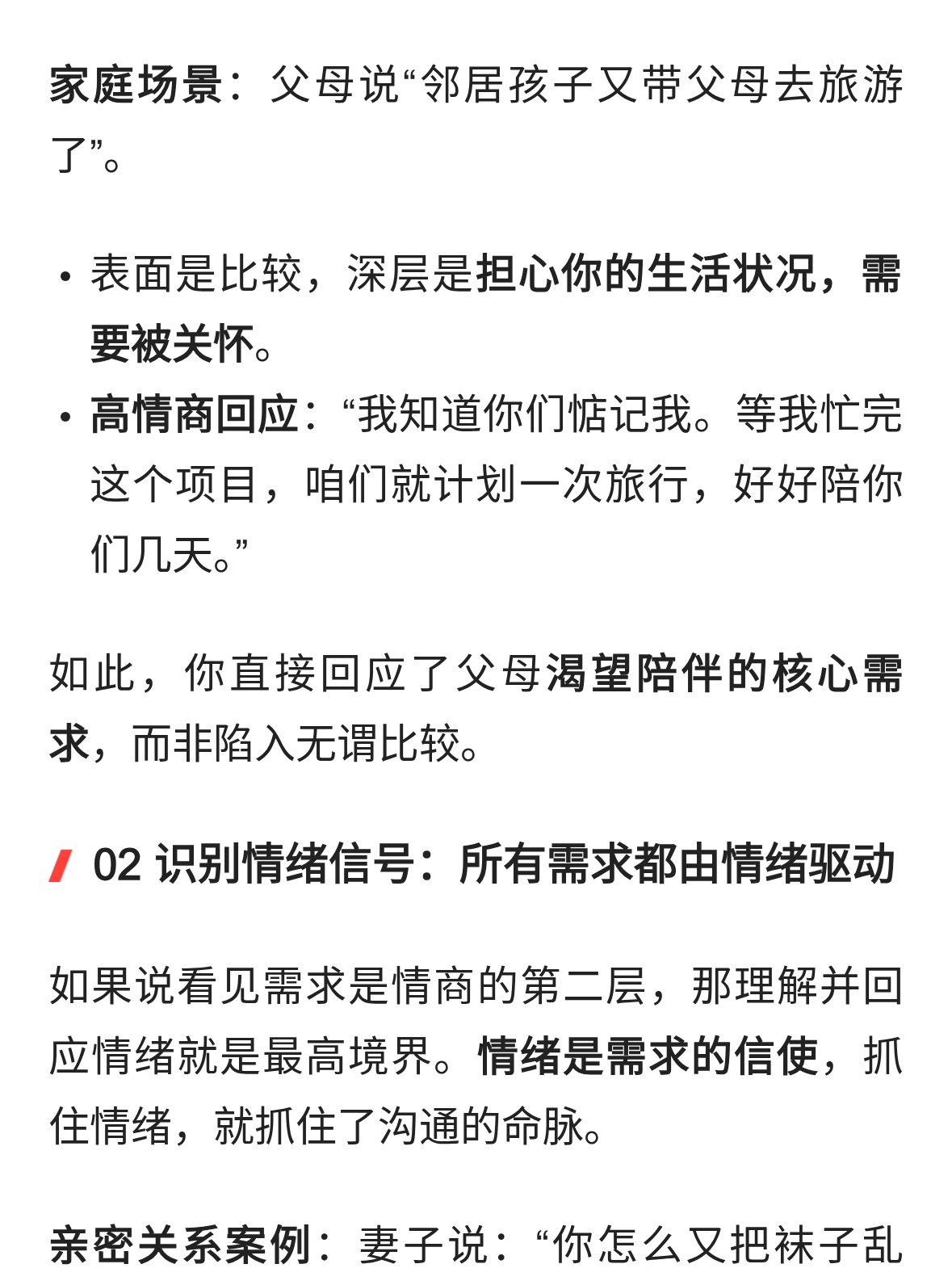 家庭场景：父母说“邻居孩子又带父母去旅游了”。

• 表面是比较，深层是担心你的生活状况，需要被关怀。
• 高情商回应：“我知道你们惦记我。等我忙完这个项目，咱们就计划一次旅行，好好陪你们几天。”

如此，你直接回应了父母渴望陪伴的核心需求，而非陷入无谓比较。

02 识别情绪信号：所有需求都由情绪驱动

如果说看见需求是情商的第二层，那理解并回应情绪就是最高境界。情绪是需求的信使，抓住情绪，就抓住了沟通的命脉。

亲密关系案例：妻子说：“你怎么又把袜子乱